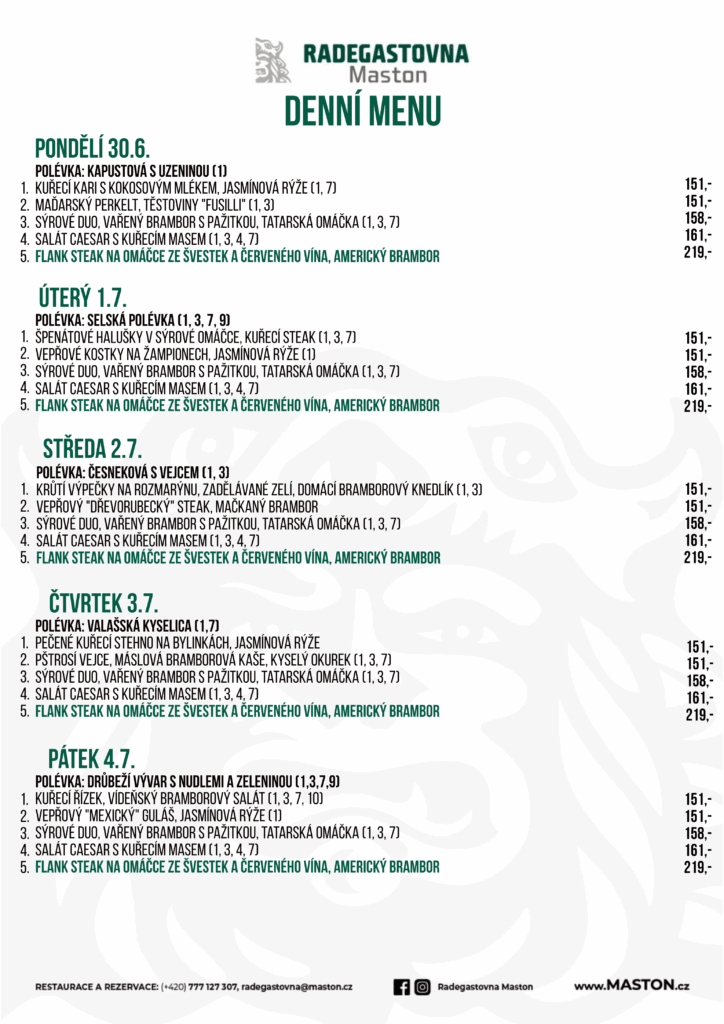 RADEGASTOVNA
Maston

DENNÍ MENU

PONDĚLÍ 30.6.

POLÉVKA: KAPUSTOVÁ S UZENINOU (1)
1. KUŘECÍ KARI S KOKOSOVÝM MLÉKEM, JASMÍNOVÁ RÝŽE (1, 7) 151,-
2. MAĎARSKÝ PERKELT, TĚSTOVINY "FUSILLI" (1, 3) 151,-
3. SÝROVÉ DUO, VAŘENÝ BRAMBOR S PAŽITKOU, TATARSKÁ OMÁČKA (1, 3, 7) 158,-
4. SALÁT CAESAR S KUŘECÍM MASEM (1, 3, 4, 7) 161,-
5. FLANK STEAK NA OMÁČCE ZE ŠVESTEK A ČERVENÉHO VÍNA, AMERICKÝ BRAMBOR 219,-

ÚTERÝ 1.7.

POLÉVKA: SELSKÁ POLÉVKA (1, 3, 7, 9)
1. ŠPENÁTOVÉ HALUŠKY V SÝROVÉ OMÁČCE, KUŘECÍ STEAK (1, 3, 7) 151,-
2. VEPŘOVÉ KOSTKY NA ŽAMPIONECH, JASMÍNOVÁ RÝŽE (1) 151,-
3. SÝROVÉ DUO, VAŘENÝ BRAMBOR S PAŽITKOU, TATARSKÁ OMÁČKA (1, 3, 7) 158,-
4. SALÁT CAESAR S KUŘECÍM MASEM (1, 3, 4, 7) 161,-
5. FLANK STEAK NA OMÁČCE ZE ŠVESTEK A ČERVENÉHO VÍNA, AMERICKÝ BRAMBOR 219,-

STŘEDA 2.7.

POLÉVKA: ČESNEKOVÁ S VEJCEM (1, 3)
1. KRŮTÍ VÝPEČKY NA ROZMARÝNU, ZADĚLÁVANÉ ZELÍ, DOMÁCÍ BRAMBOROVÝ KNEDLÍK (1, 3) 151,-
2. VEPŘOVÝ "DŘEVORUBECKÝ" STEAK, MAČKANÝ BRAMBOR 151,-
3. SÝROVÉ DUO, VAŘENÝ BRAMBOR S PAŽITKOU, TATARSKÁ OMÁČKA (1, 3, 7) 158,-
4. SALÁT CAESAR S KUŘECÍM MASEM (1, 3, 4, 7) 161,-
5. FLANK STEAK NA OMÁČCE ZE ŠVESTEK A ČERVENÉHO VÍNA, AMERICKÝ BRAMBOR 219,-

ČTVRTEK 3.7.

POLÉVKA: VALAŠSKÁ KYSELICA (1,7)
1. PEČENÉ KUŘECÍ STEHNO NA BYLINKÁCH, JASMÍNOVÁ RÝŽE 151,-
2. PŠTROSÍ VEJCE, MÁSLOVÁ BRAMBOROVÁ KAŠE, KYSELÝ OKUREK (1, 3, 7) 151,-
3. SÝROVÉ DUO, VAŘENÝ BRAMBOR S PAŽITKOU, TATARSKÁ OMÁČKA (1, 3, 7) 158,-
4. SALÁT CAESAR S KUŘECÍM MASEM (1, 3, 4, 7) 161,-
5. FLANK STEAK NA OMÁČCE ZE ŠVESTEK A ČERVENÉHO VÍNA, AMERICKÝ BRAMBOR 219,-

PÁTEK 4.7.

POLÉVKA: DRŮBEŽÍ VÝVAR S NUDLEMI A ZELENINOU (1,3,7,9)
1. KUŘECÍ ŘÍZEK, VÍDEŇSKÝ BRAMBOROVÝ SALÁT (1, 3, 7, 10) 151,-
2. VEPŘOVÝ "MEXICKÝ" GULÁŠ, JASMÍNOVÁ RÝŽE (1) 151,-
3. SÝROVÉ DUO, VAŘENÝ BRAMBOR S PAŽITKOU, TATARSKÁ OMÁČKA (1, 3, 7) 158,-
4. SALÁT CAESAR S KUŘECÍM MASEM (1, 3, 4, 7) 161,-
5. FLANK STEAK NA OMÁČCE ZE ŠVESTEK A ČERVENÉHO VÍNA, AMERICKÝ BRAMBOR 219,-

RESTAURACE A REZERVACE: (+420) 777 127 307, radegastovna@maston.cz
Radegastovna Maston
www.MASTON.cz